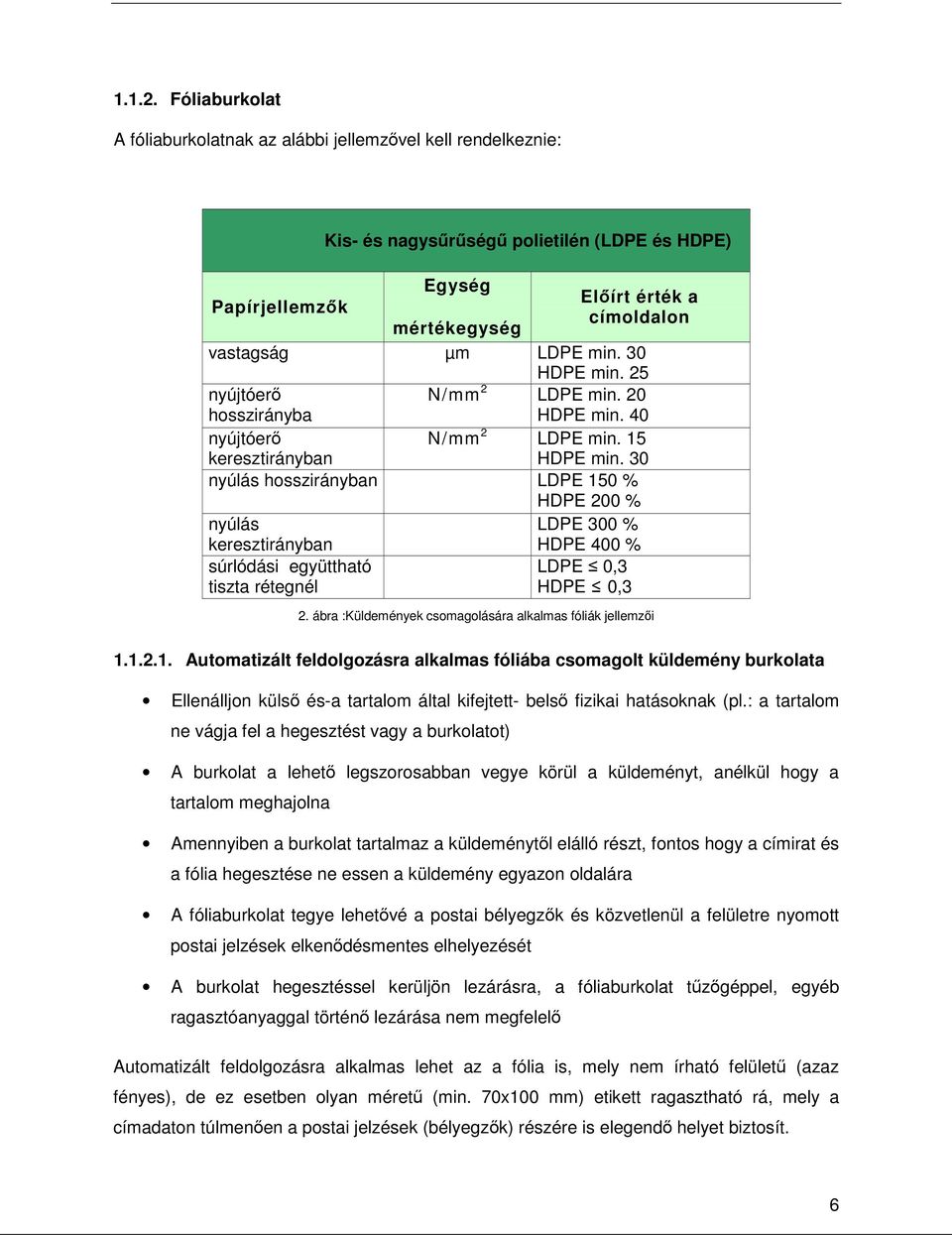 1.1.2. Fóliaburkolat

A fóliaburkolatnak az alábbi jellemzővel kell rendelkeznie:

| Kis- és nagysűrűségű polietilén (LDPE és HDPE) | | |
|---|---|---|
| Papírjellemzők | Egység mértékegység | Előírt érték a címoldalon |
| vastagság | µm | LDPE min. 30 HDPE min. 25 |
| nyújtóerő hosszirányba | $N/mm^2$ | LDPE min. 20 HDPE min. 40 |
| nyújtóerő keresztirányban | $N/mm^2$ | LDPE min. 15 HDPE min. 30 |
| nyúlás hosszirányban | | LDPE 150 % HDPE 200 % |
| nyúlás keresztirányban | | LDPE 300 % HDPE 400 % |
| súrlódási együttható tiszta rétegnél | | LDPE $\leq$ 0,3 HDPE $\leq$ 0,3 |

2. ábra :Küldemények csomagolására alkalmas fóliák jellemzői

1.1.2.1. Automatizált feldolgozásra alkalmas fóliába csomagolt küldemény burkolata

• Ellenálljon külső és-a tartalom által kifejtett- belső fizikai hatásoknak (pl.: a tartalom ne vágja fel a hegesztést vagy a burkolatot)

• A burkolat a lehető legszorosabban vegye körül a küldeményt, anélkül hogy a tartalom meghajolna

• Amennyiben a burkolat tartalmaz a küldeménytől elálló részt, fontos hogy a címirat és a fólia hegesztése ne essen a küldemény egyazon oldalára

• A fóliaburkolat tegye lehetővé a postai bélyegzők és közvetlenül a felületre nyomott postai jelzések elkenődésmentes elhelyezését

• A burkolat hegesztéssel kerüljön lezárásra, a fóliaburkolat tűzőgéppel, egyéb ragasztóanyaggal történő lezárása nem megfelelő

Automatizált feldolgozásra alkalmas lehet az a fólia is, mely nem írható felületű (azaz fényes), de ez esetben olyan méretű (min. 70x100 mm) etikett ragasztható rá, mely a címadaton túlmenően a postai jelzések (bélyegzők) részére is elegendő helyet biztosít.

6